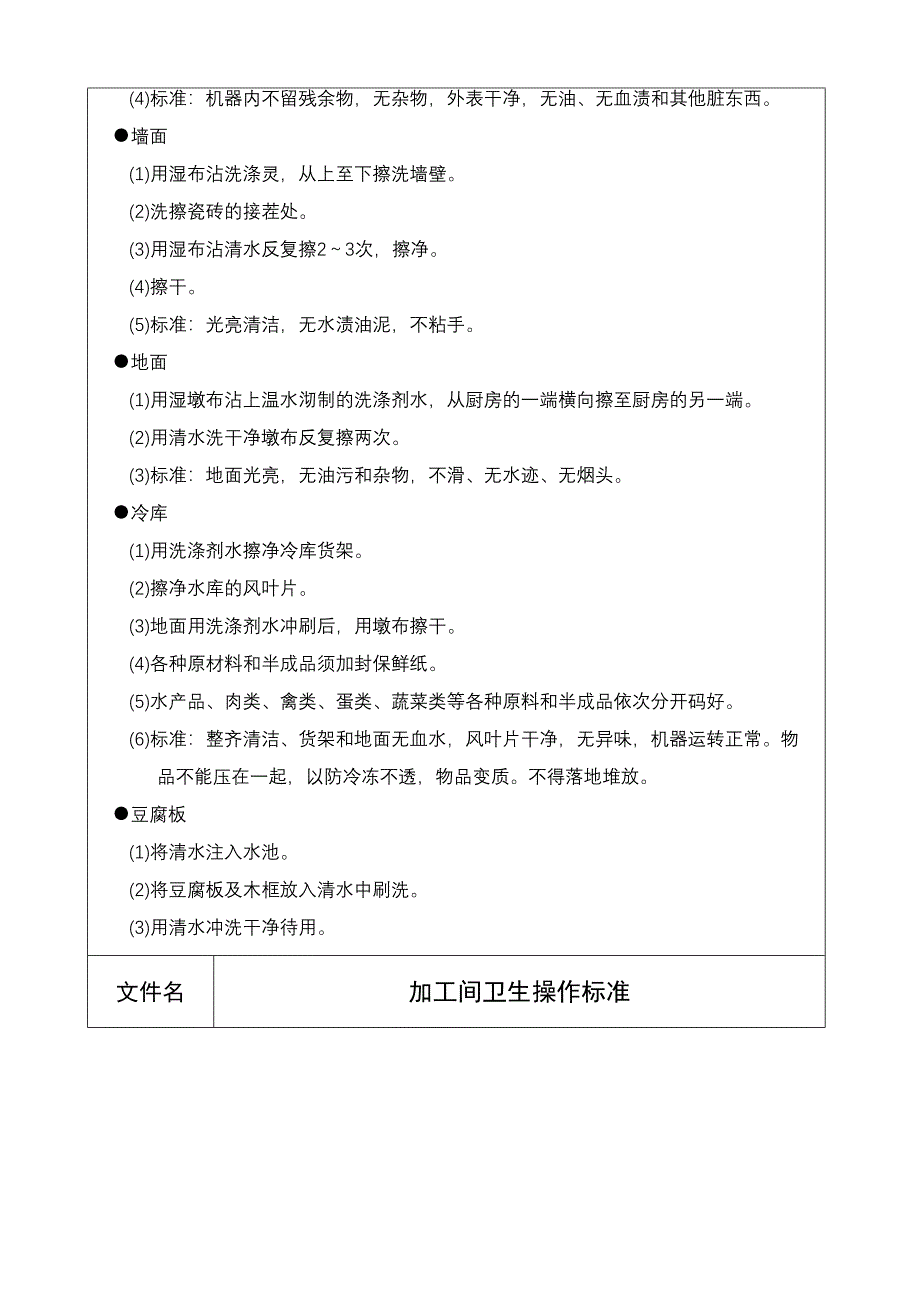 (4)标准：机器内不留残余物，无杂物，外表干净，无油、无血渍和其他脏东西。

●墙面

(1)用湿布沾洗涤灵，从上至下擦洗墙壁。

(2)洗擦瓷砖的接茬处。

(3)用湿布沾清水反复擦2～3次，擦净。

(4)擦干。

(5)标准：光亮清洁，无水渍油泥，不粘手。

●地面

(1)用湿墩布沾上温水沏制的洗涤剂水，从厨房的一端横向擦至厨房的另一端。

(2)用清水洗干净墩布反复擦两次。

(3)标准：地面光亮，无油污和杂物，不滑、无水迹、无烟头。

●冷库

(1)用洗涤剂水擦净冷库货架。

(2)擦净水库的风叶片。

(3)地面用洗涤剂水冲刷后，用墩布擦干。

(4)各种原材料和半成品须加封保鲜纸。

(5)水产品、肉类、禽类、蛋类、蔬菜类等各种原料和半成品依次分开码好。

(6)标准：整齐清洁、货架和地面无血水，风叶片干净，无异味，机器运转正常。物品不能压在一起，以防冷冻不透，物品变质。不得落地堆放。

●豆腐板

(1)将清水注入水池。

(2)将豆腐板及木框放入清水中刷洗。

(3)用清水冲洗干净待用。

| 文件名 | 加工间卫生操作标准 |
|---|---|